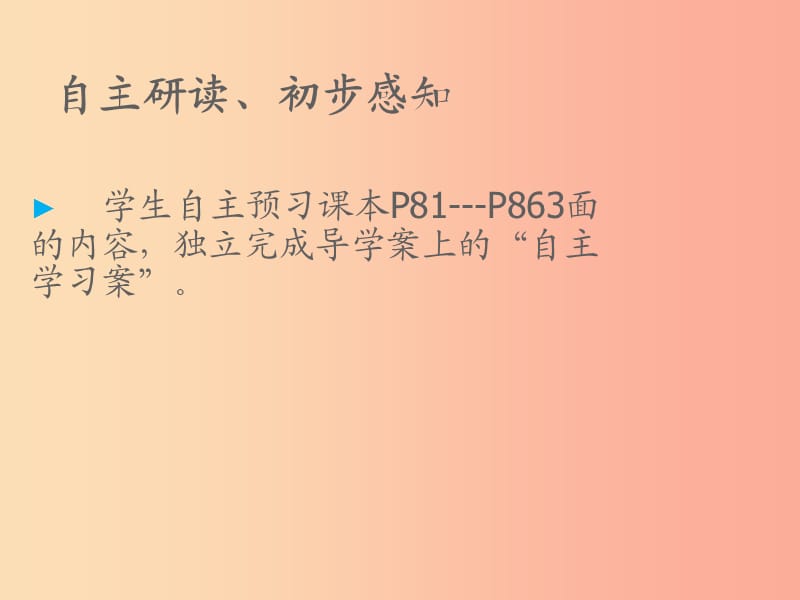 自主研读、初步感知

学生自主预习课本P81---P863面的内容，独立完成导学案上的“自主学习案”。